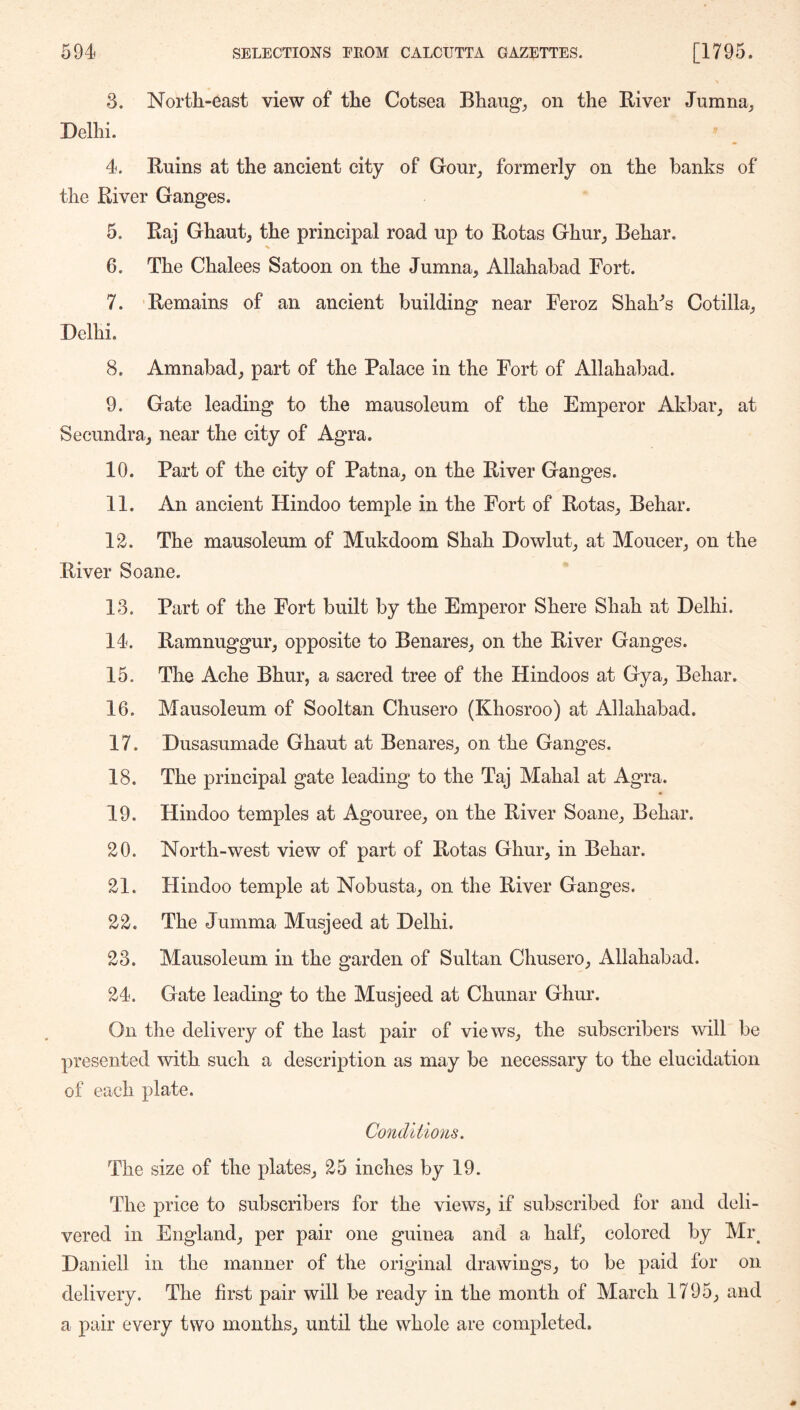 594 SELECTIONS FROM CALCUTTA GAZETTES. [1795.

3. North-east view of the Cotsea Bhaug, on the River Jumna, Delhi.

4. Ruins at the ancient city of Gour, formerly on the banks of the River Ganges.

5. Raj Ghaut, the principal road up to Rotas Ghur, Behar.

6. The Chalees Satoon on the Jumna, Allahabad Fort.

7. Remains of an ancient building near Feroz Shah's Cotilla, Delhi.

8. Amnabad, part of the Palace in the Fort of Allahabad.

9. Gate leading to the mausoleum of the Emperor Akbar, at Secundra, near the city of Agra.

10. Part of the city of Patna, on the River Ganges.

11. An ancient Hindoo temple in the Fort of Rotas, Behar.

12. The mausoleum of Mukdoom Shah Dowlut, at Moucer, on the River Soane.

13. Part of the Fort built by the Emperor Shere Shah at Delhi.

14. Ramnuggur, opposite to Benares, on the River Ganges.

15. The Ache Bhur, a sacred tree of the Hindoos at Gya, Behar.

16. Mausoleum of Sooltan Chusero (Khosroo) at Allahabad.

17. Dusasumade Ghaut at Benares, on the Ganges.

18. The principal gate leading to the Taj Mahal at Agra.

19. Hindoo temples at Agouree, on the River Soane, Behar.

20. North-west view of part of Rotas Ghur, in Behar.

21. Hindoo temple at Nobusta, on the River Ganges.

22. The Jumma Musjeed at Delhi.

23. Mausoleum in the garden of Sultan Chusero, Allahabad.

24. Gate leading to the Musjeed at Chunar Ghur.

On the delivery of the last pair of views, the subscribers will be presented with such a description as may be necessary to the elucidation of each plate.

Conditions.

The size of the plates, 25 inches by 19.

The price to subscribers for the views, if subscribed for and delivered in England, per pair one guinea and a half, colored by Mr. Daniell in the manner of the original drawings, to be paid for on delivery. The first pair will be ready in the month of March 1795, and a pair every two months, until the whole are completed.